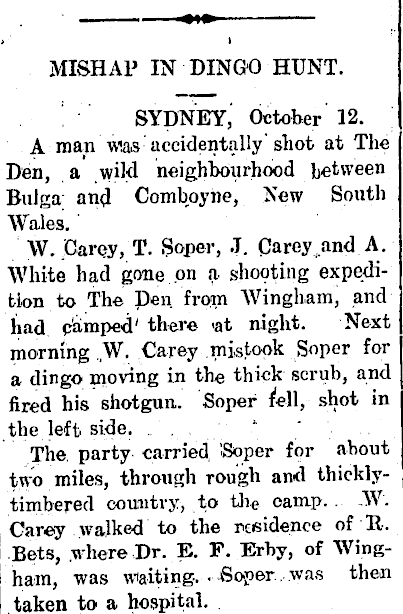 MISHAP IN DINGO HUNT.

SYDNEY, October 12.

A man was accidentally shot at The Den, a wild neighbourhood between Bulga and Comboyne, New South Wales.

W. Carey, T. Soper, J. Carey and A. White had gone on a shooting expedition to The Den from Wingham, and had camped there at night. Next morning W. Carey mistook Soper for a dingo moving in the thick scrub, and fired his shotgun. Soper fell, shot in the left side.

The party carried Soper for about two miles, through rough and thickly-timbered country, to the camp. W. Carey walked to the residence of R. Bets, where Dr. E. F. Erby, of Wingham, was waiting. Soper was then taken to a hospital.